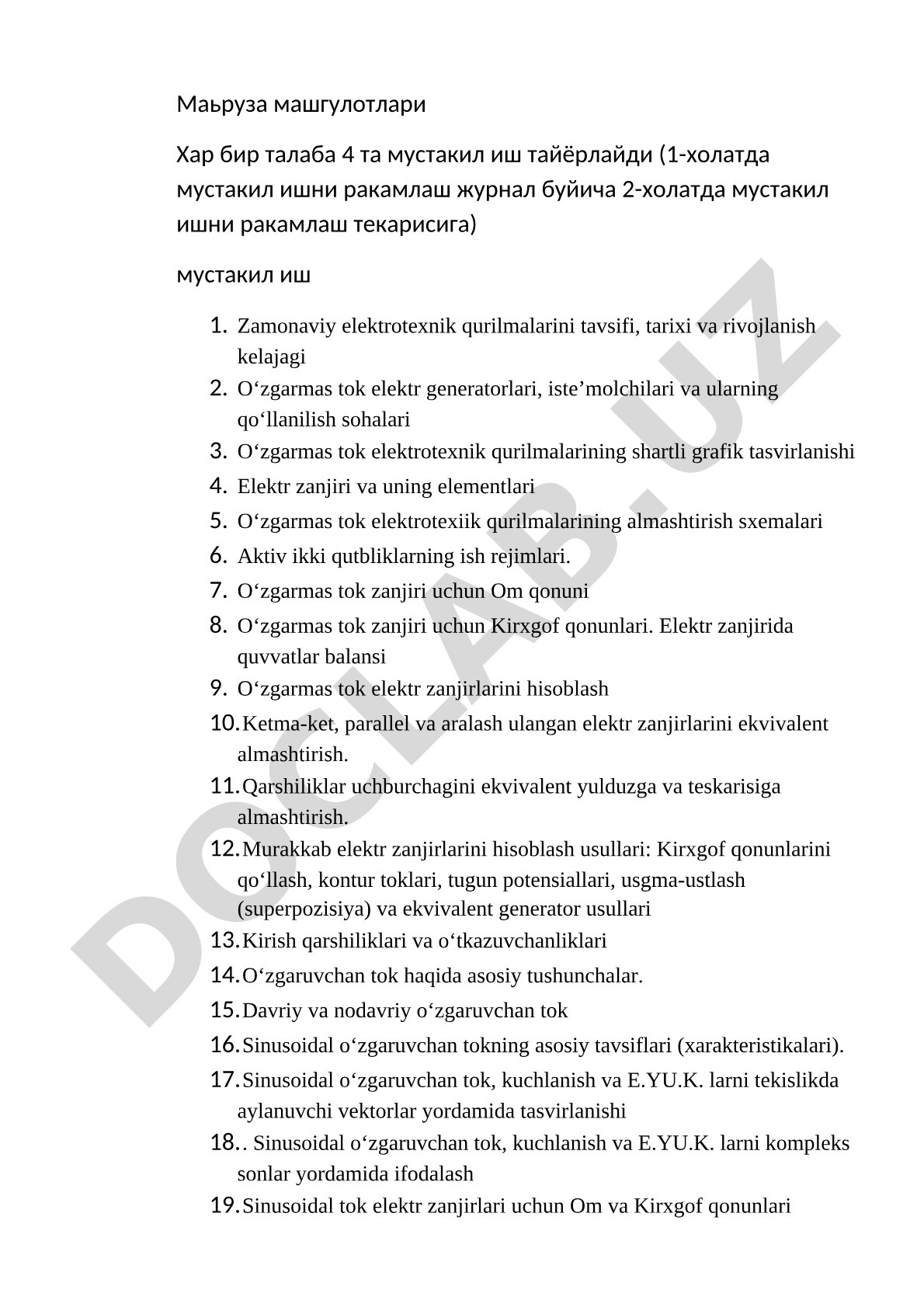 Маьруза машгулотлари

Хар бир талаба 4 та мустакил иш тайёрлайди (1-холатда мустакил ишни ракамлаш журнал буйича 2-холатда мустакил ишни ракамлаш текарисига)

мустакил иш

1. Zamonaviy elektrotexnik qurilmalarini tavsifi, tarixi va rivojlanish kelajagi
2. O‘zgarmas tok elektr generatorlari, iste’molchilari va ularning qo‘llanilish sohalari
3. O‘zgarmas tok elektrotexnik qurilmalarining shartli grafik tasvirlanishi
4. Elektr zanjiri va uning elementlari
5. O‘zgarmas tok elektrotexiik qurilmalarining almashtirish sxemalari
6. Aktiv ikki qutbliklarning ish rejimlari.
7. O‘zgarmas tok zanjiri uchun Om qonuni
8. O‘zgarmas tok zanjiri uchun Kirxgof qonunlari. Elektr zanjirida quvvatlar balansi
9. O‘zgarmas tok elektr zanjirlarini hisoblash
10. Ketma-ket, parallel va aralash ulangan elektr zanjirlarini ekvivalent almashtirish.
11. Qarshiliklar uchburchagini ekvivalent yulduzga va teskarisiga almashtirish.
12. Murakkab elektr zanjirlarini hisoblash usullari: Kirxgof qonunlarini qo‘llash, kontur toklari, tugun potensiallari, usgma-ustlash (superpozisiya) va ekvivalent generator usullari
13. Kirish qarshiliklari va o‘tkazuvchanliklari
14. O‘zgaruvchan tok haqida asosiy tushunchalar.
15. Davriy va nodavriy o‘zgaruvchan tok
16. Sinusoidal o‘zgaruvchan tokning asosiy tavsiflari (xarakteristikalari).
17. Sinusoidal o‘zgaruvchan tok, kuchlanish va E.YU.K. larni tekislikda aylanuvchi vektorlar yordamida tasvirlanishi
18. . Sinusoidal o‘zgaruvchan tok, kuchlanish va E.YU.K. larni kompleks sonlar yordamida ifodalash
19. Sinusoidal tok elektr zanjirlari uchun Om va Kirxgof qonunlari

DOCLAB.UZ